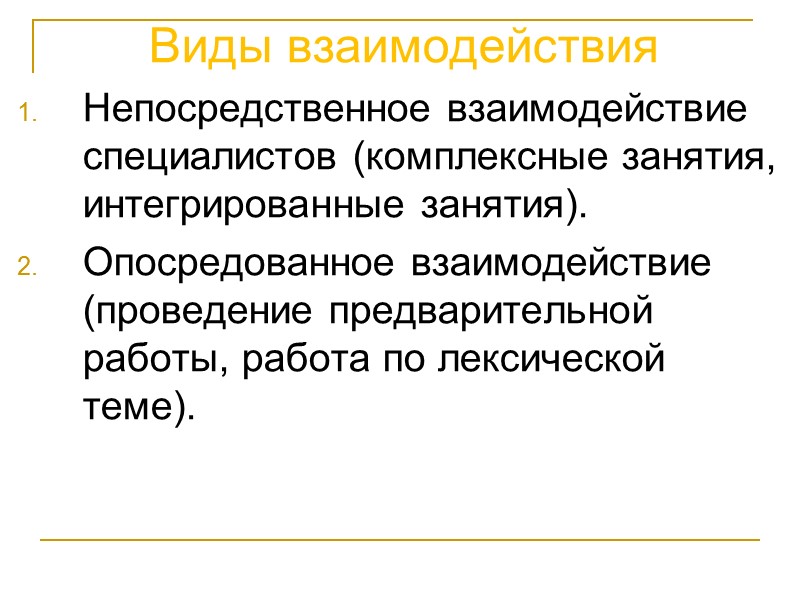 Виды взаимодействия

1. Непосредственное взаимодействие специалистов (комплексные занятия, интегрированные занятия).

2. Опосредованное взаимодействие (проведение предварительной работы, работа по лексической теме).